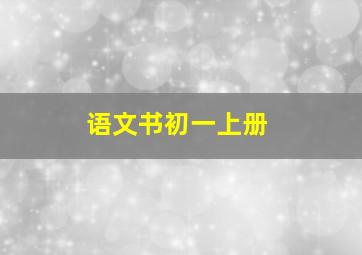 语文书初一上册